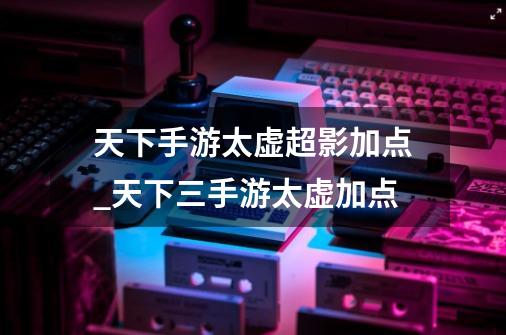 天下手游太虚超影加点_天下三手游太虚加点